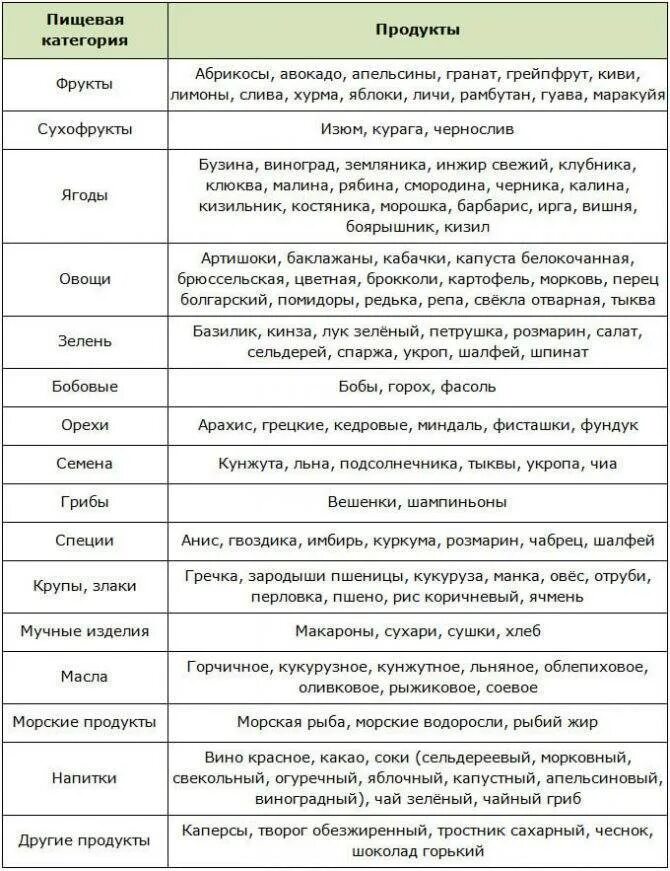 | Пищевая категория | Продукты |
|---|---|
| Фрукты | Абрикосы, авокадо, апельсины, гранат, грейпфрут, киви, лимоны, слива, хурма, яблоки, личи, рамбутан, гуава, маракуйя |
| Сухофрукты | Изюм, курага, чернослив |
| Ягоды | Бузина, виноград, земляника, инжир свежий, клубника, клюква, малина, рябина, смородина, черника, калина, кизильник, костяника, морошка, барбарис, ирга, вишня, боярышник, кизил |
| Овощи | Артишоки, баклажаны, кабачки, капуста белокочанная, брюссельская, цветная, брокколи, картофель, морковь, перец болгарский, помидоры, редька, репа, свёкла отварная, тыква |
| Зелень | Базилик, кинза, лук зелёный, петрушка, розмарин, салат, сельдерей, спаржа, укроп, шалфей, шпинат |
| Бобовые | Бобы, горох, фасоль |
| Орехи | Арахис, грецкие, кедровые, миндаль, фисташки, фундук |
| Семена | Кунжута, льна, подсолнечника, тыквы, укропа, чиа |
| Грибы | Вешенки, шампиньоны |
| Специи | Анис, гвоздика, имбирь, куркума, розмарин, чабрец, шалфей |
| Крупы, злаки | Гречка, зародыши пшеницы, кукуруза, манка, овёс, отруби, перловка, пшено, рис коричневый, ячмень |
| Мучные изделия | Макароны, сухари, сушки, хлеб |
| Масла | Горчичное, кукурузное, кунжутное, льняное, облепиховое, оливковое, рыжиковое, соевое |
| Морские продукты | Морская рыба, морские водоросли, рыбий жир |
| Напитки | Вино красное, какао, соки (сельдереевый, морковный, свекольный, огуречный, яблочный, капустный, апельсиновый, виноградный), чай зелёный, чайный гриб |
| Другие продукты | Каперсы, творог обезжиренный, тростник сахарный, чеснок, шоколад горький |